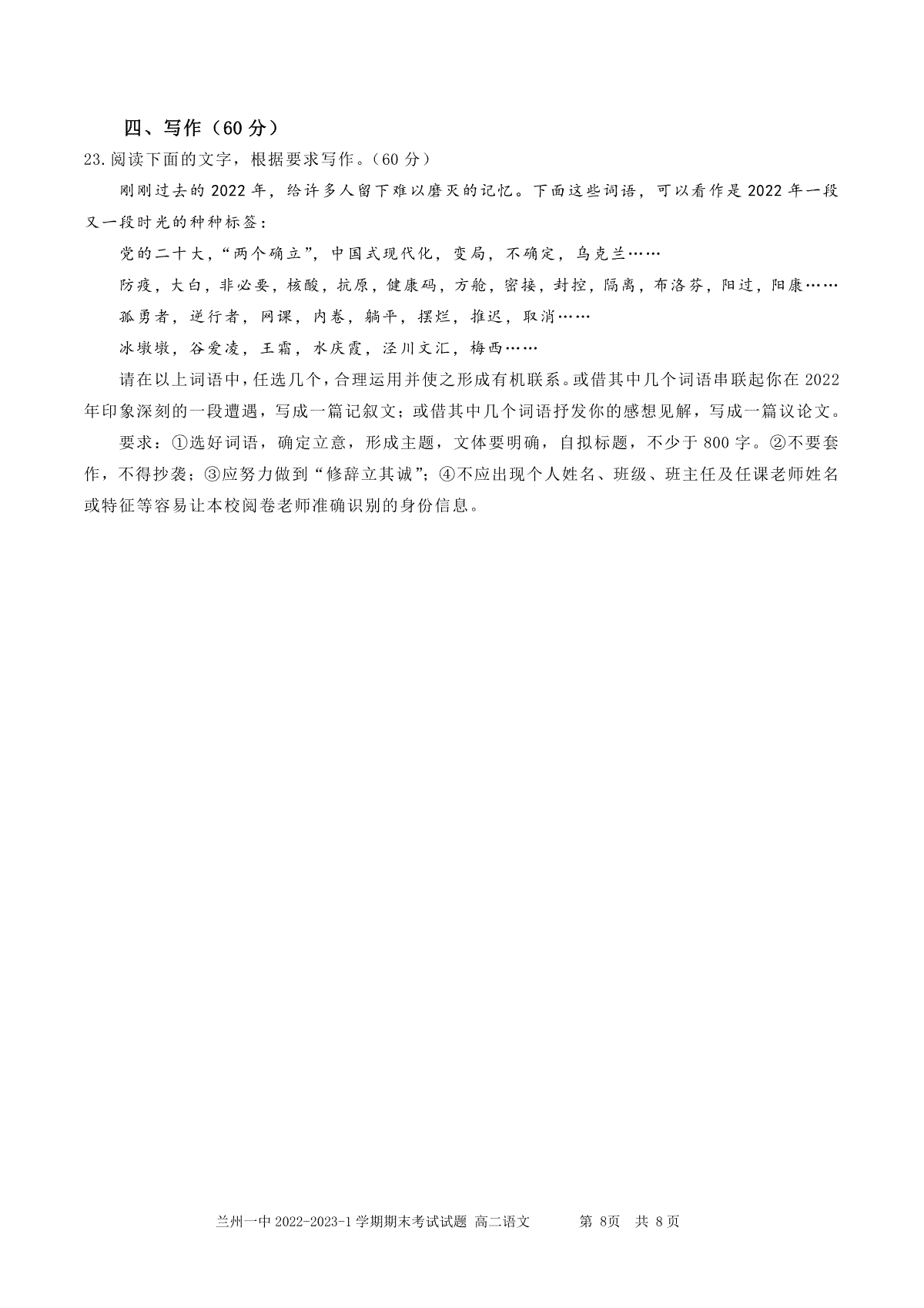 四、写作（60 分）

23.阅读下面的文字，根据要求写作。（60 分）

刚刚过去的 2022 年，给许多人留下难以磨灭的记忆。下面这些词语，可以看作是 2022 年一段又一段时光的种种标签：

党的二十大，“两个确立”，中国式现代化，变局，不确定，乌克兰……

防疫，大白，非必要，核酸，抗原，健康码，方舱，密接，封控，隔离，布洛芬，阳过，阳康……

孤勇者，逆行者，网课，内卷，躺平，摆烂，推迟，取消……

冰墩墩，谷爱凌，王霜，水庆霞，泾川文汇，梅西……

请在以上词语中，任选几个，合理运用并使之形成有机联系。或借其中几个词语串联起你在 2022 年印象深刻的一段遭遇，写成一篇记叙文；或借其中几个词语抒发你的感想见解，写成一篇议论文。

要求：①选好词语，确定立意，形成主题，文体要明确，自拟标题，不少于 800 字。②不要套作，不得抄袭；③应努力做到“修辞立其诚”；④不应出现个人姓名、班级、班主任及任课老师姓名或特征等容易让本校阅卷老师准确识别的身份信息。

兰州一中 2022-2023-1 学期期末考试试题 高二语文 第 8页 共 8 页